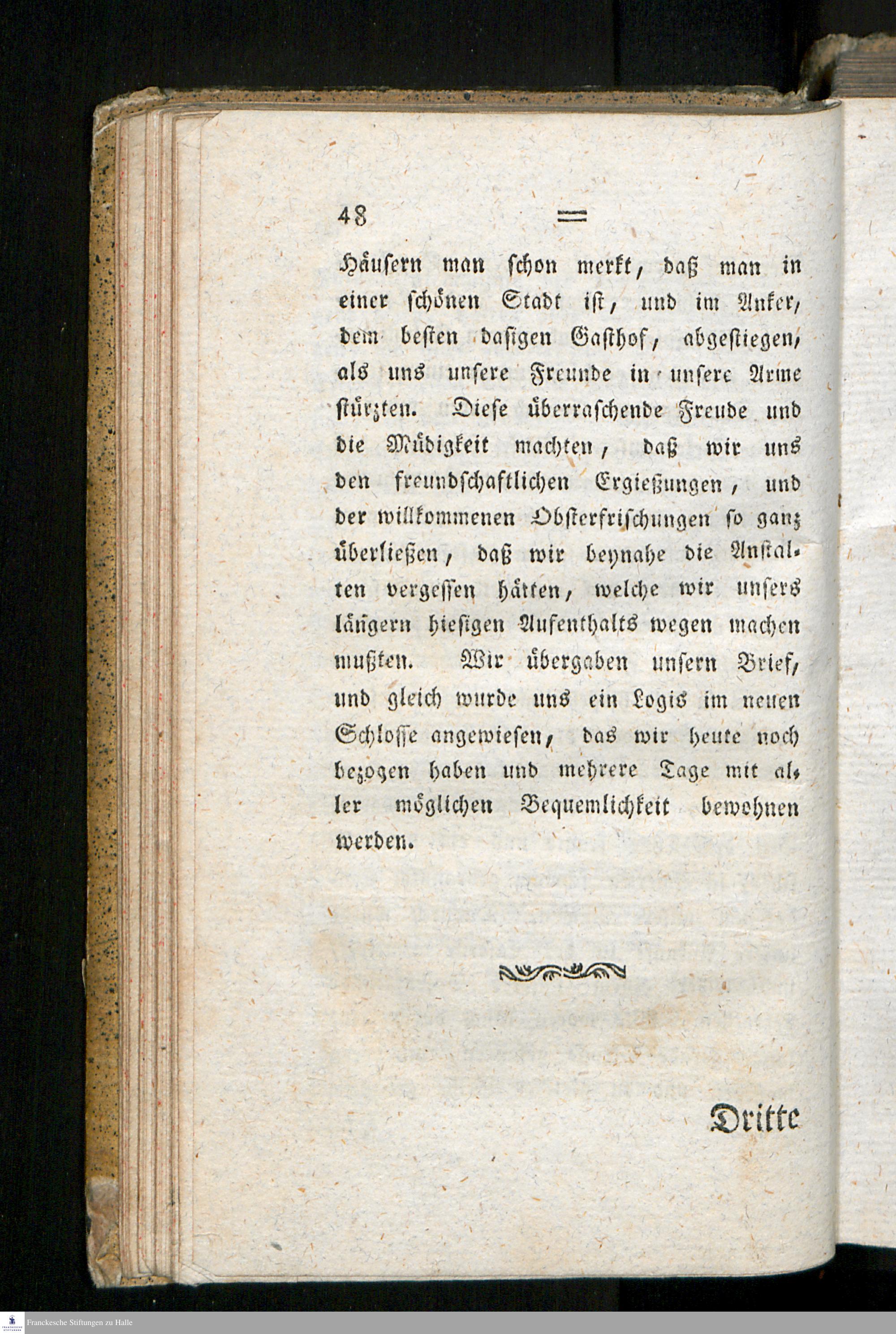 48 =

Häusern man schon merkt, daß man in einer schönen Stadt ist, und im Anker, dem besten dasigen Gasthof, abgestiegen, als uns unsere Freunde in unsere Arme stürzten. Diese überraschende Freude und die Müdigkeit machten, daß wir uns den freundschaftlichen Ergießungen, und der willkommenen Obsterfrischungen so ganz überließen, daß wir beynahe die Anstalten vergessen hätten, welche wir unsers längern hiesigen Aufenthalts wegen machen mußten. Wir übergaben unsern Brief, und gleich wurde uns ein Logis im neuen Schlosse angewiesen, das wir heute noch bezogen haben und mehrere Tage mit aller möglichen Bequemlichkeit bewohnen werden.

Dritte

Franckesche Stiftungen zu Halle